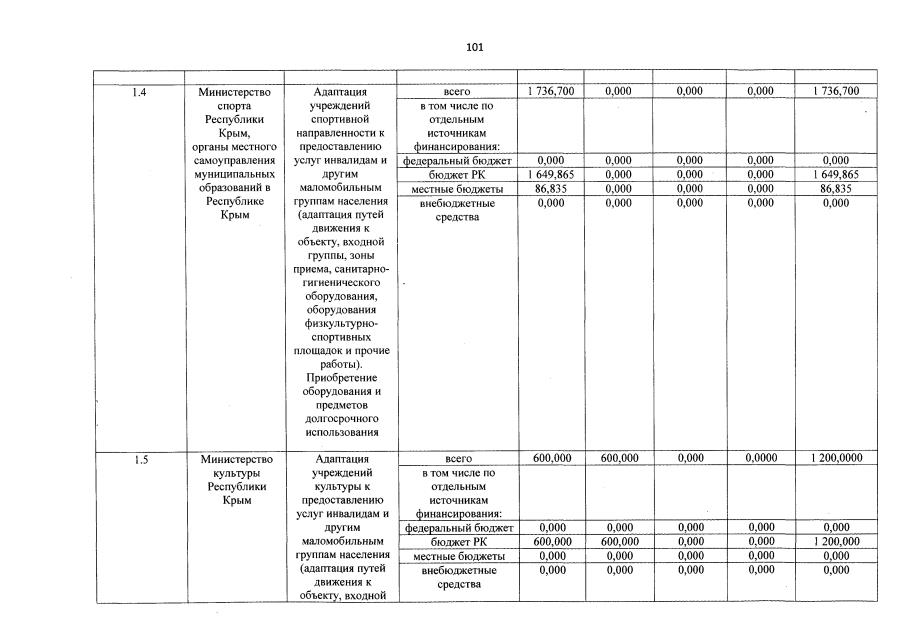 101

| | | | | | | | | |
|---|---|---|---|---|---|---|---|---|
| 1.4 | Министерство спорта Республики Крым, органы местного самоуправления муниципальных образований в Республике Крым | Адаптация учреждений спортивной направленности к предоставлению услуг инвалидам и другим маломобильным группам населения (адаптация путей движения к объекту, входной группы, зоны приема, санитарно-гигиенического оборудования, оборудования физкультурно-спортивных площадок и прочие работы). Приобретение оборудования и предметов долгосрочного использования | всего | 1 736,700 | 0,000 | 0,000 | 0,000 | 1 736,700 |
| | | | в том числе по отдельным источникам финансирования: | | | | | |
| | | | федеральный бюджет | 0,000 | 0,000 | 0,000 | 0,000 | 0,000 |
| | | | бюджет РК | 1 649,865 | 0,000 | 0,000 | 0,000 | 1 649,865 |
| | | | местные бюджеты | 86,835 | 0,000 | 0,000 | 0,000 | 86,835 |
| | | | внебюджетные средства | 0,000 | 0,000 | 0,000 | 0,000 | 0,000 |
| 1.5 | Министерство культуры Республики Крым | Адаптация учреждений культуры к предоставлению услуг инвалидам и другим маломобильным группам населения (адаптация путей движения к объекту, входной | всего | 600,000 | 600,000 | 0,000 | 0,0000 | 1 200,0000 |
| | | | в том числе по отдельным источникам финансирования: | | | | | |
| | | | федеральный бюджет | 0,000 | 0,000 | 0,000 | 0,000 | 0,000 |
| | | | бюджет РК | 600,000 | 600,000 | 0,000 | 0,000 | 1 200,000 |
| | | | местные бюджеты | 0,000 | 0,000 | 0,000 | 0,000 | 0,000 |
| | | | внебюджетные средства | 0,000 | 0,000 | 0,000 | 0,000 | 0,000 |